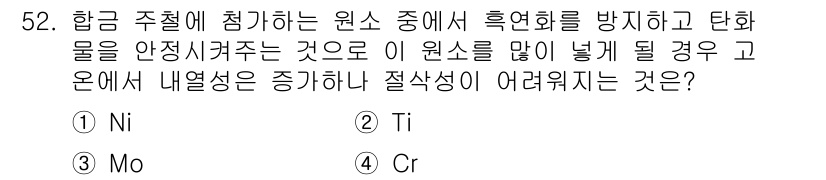 52. 합금 주철에 첨가하는 원소 중에서 흑연화를 방지하고 탄화물을 안정시켜주는 것으로 이 원소를 많이 넣게 될 경우 고온에서 내열성은 증가하나 절삭성이 어려워지는 것은?

① Ni　② Ti

③ Mo　④ Cr